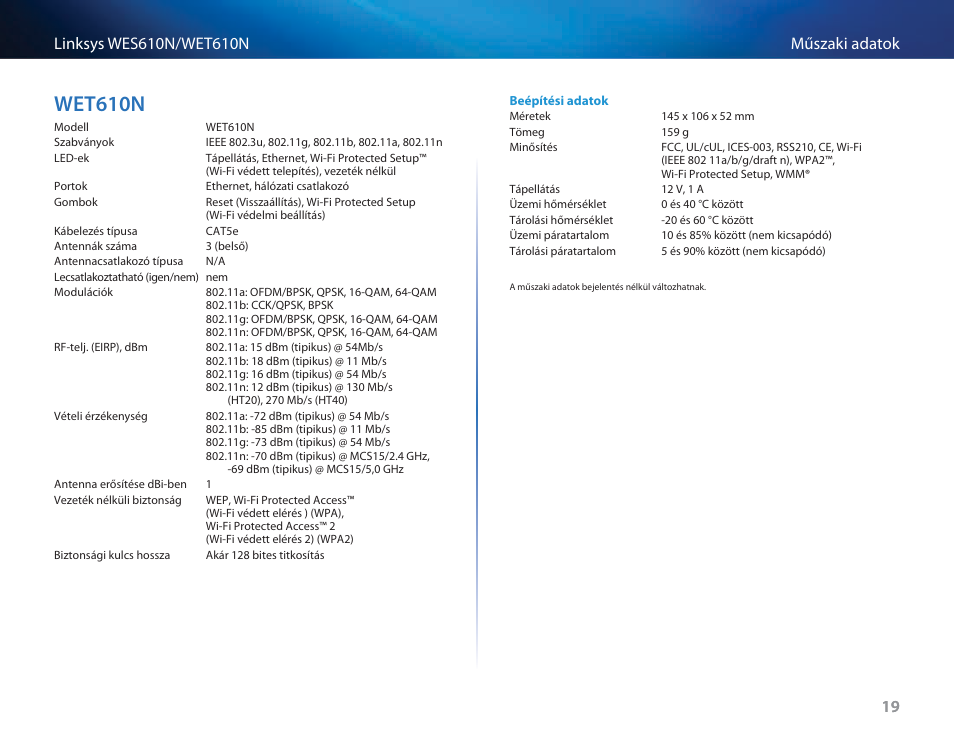 Linksys WES610N/WET610N

Műszaki adatok

WET610N

| | |
|---|---|
| Modell | WET610N |
| Szabványok | IEEE 802.3u, 802.11g, 802.11b, 802.11a, 802.11n |
| LED-ek | Tápellátás, Ethernet, Wi-Fi Protected Setup™ (Wi-Fi védett telepítés), vezeték nélkül |
| Portok | Ethernet, hálózati csatlakozó |
| Gombok | Reset (Visszaállítás), Wi-Fi Protected Setup (Wi-Fi védelmi beállítás) |
| Kábelezés típusa | CAT5e |
| Antennák száma | 3 (belső) |
| Antennacsatlakozó típusa | N/A |
| Lecsatlakoztatható (igen/nem) | nem |
| Modulációk | 802.11a: OFDM/BPSK, QPSK, 16-QAM, 64-QAM 802.11b: CCK/QPSK, BPSK 802.11g: OFDM/BPSK, QPSK, 16-QAM, 64-QAM 802.11n: OFDM/BPSK, QPSK, 16-QAM, 64-QAM |
| RF-telj. (EIRP), dBm | 802.11a: 15 dBm (tipikus) @ 54Mb/s 802.11b: 18 dBm (tipikus) @ 11 Mb/s 802.11g: 16 dBm (tipikus) @ 54 Mb/s 802.11n: 12 dBm (tipikus) @ 130 Mb/s (HT20), 270 Mb/s (HT40) |
| Vételi érzékenység | 802.11a: -72 dBm (tipikus) @ 54 Mb/s 802.11b: -85 dBm (tipikus) @ 11 Mb/s 802.11g: -73 dBm (tipikus) @ 54 Mb/s 802.11n: -70 dBm (tipikus) @ MCS15/2.4 GHz, -69 dBm (tipikus) @ MCS15/5,0 GHz |
| Antenna erősítése dBi-ben | 1 |
| Vezeték nélküli biztonság | WEP, Wi-Fi Protected Access™ (Wi-Fi védett elérés ) (WPA), Wi-Fi Protected Access™ 2 (Wi-Fi védett elérés 2) (WPA2) |
| Biztonsági kulcs hossza | Akár 128 bites titkosítás |

Beépítési adatok

| | |
|---|---|
| Méretek | 145 x 106 x 52 mm |
| Tömeg | 159 g |
| Minősítés | FCC, UL/cUL, ICES-003, RSS210, CE, Wi-Fi (IEEE 802 11a/b/g/draft n), WPA2™, Wi-Fi Protected Setup, WMM® |
| Tápellátás | 12 V, 1 A |
| Üzemi hőmérséklet | 0 és 40 °C között |
| Tárolási hőmérséklet | -20 és 60 °C között |
| Üzemi páratartalom | 10 és 85% között (nem kicsapódó) |
| Tárolási páratartalom | 5 és 90% között (nem kicsapódó) |

A műszaki adatok bejelentés nélkül változhatnak.

19